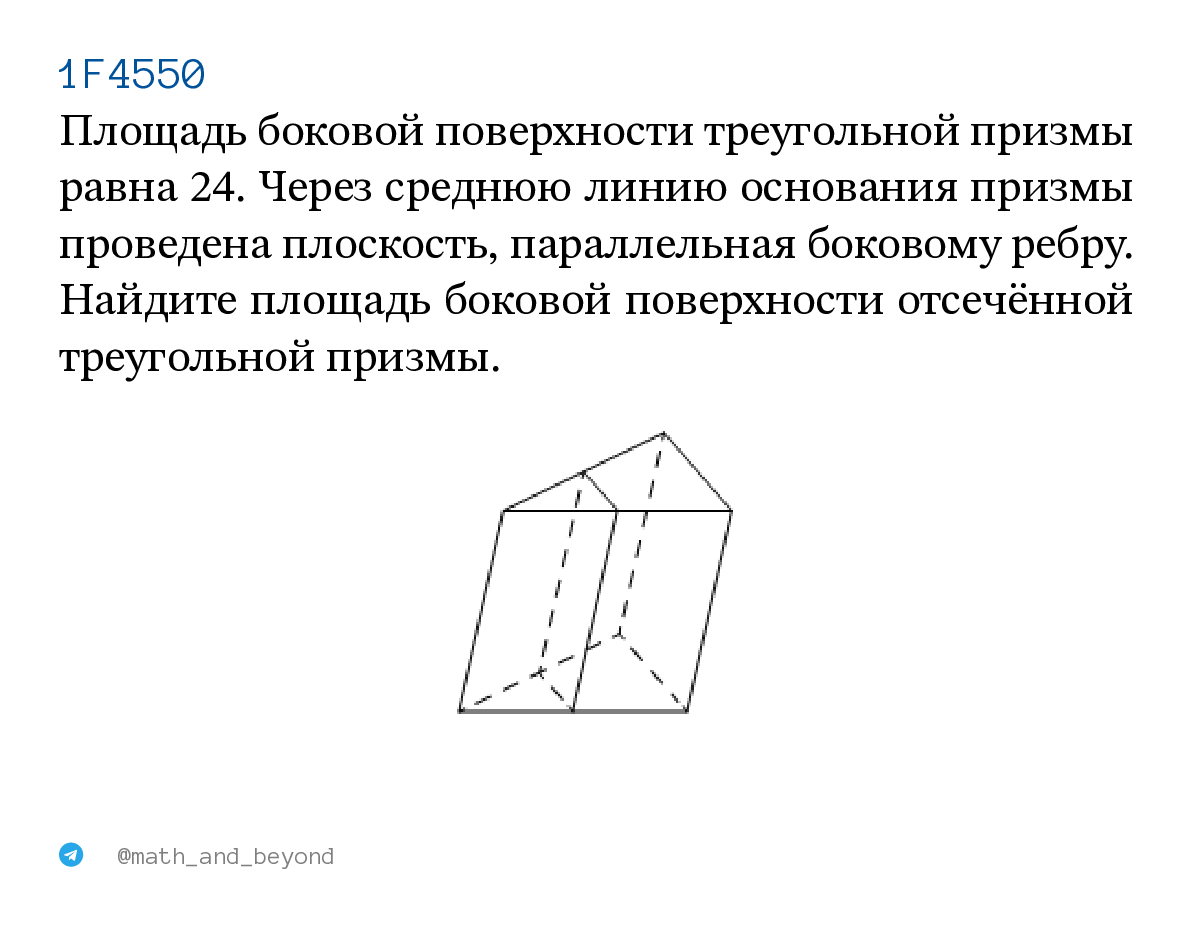 1F4550

Площадь боковой поверхности треугольной призмы равна 24. Через среднюю линию основания призмы проведена плоскость, параллельная боковому ребру. Найдите площадь боковой поверхности отсечённой треугольной призмы.

@math_and_beyond